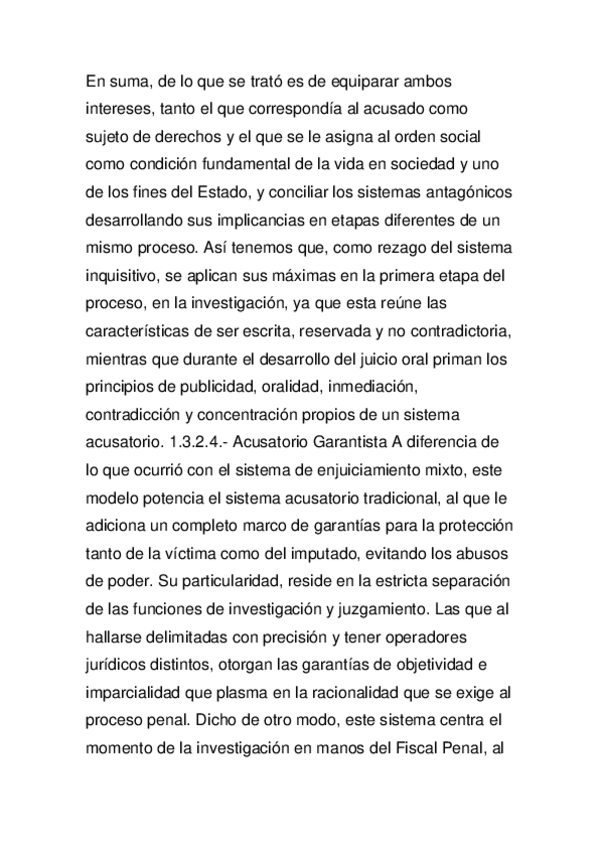 En suma, de lo que se trató es de equiparar ambos intereses, tanto el que correspondía al acusado como sujeto de derechos y el que se le asigna al orden social como condición fundamental de la vida en sociedad y uno de los fines del Estado, y conciliar los sistemas antagónicos desarrollando sus implicancias en etapas diferentes de un mismo proceso. Así tenemos que, como rezago del sistema inquisitivo, se aplican sus máximas en la primera etapa del proceso, en la investigación, ya que esta reúne las características de ser escrita, reservada y no contradictoria, mientras que durante el desarrollo del juicio oral priman los principios de publicidad, oralidad, inmediación, contradicción y concentración propios de un sistema acusatorio. 1.3.2.4.- Acusatorio Garantista A diferencia de lo que ocurrió con el sistema de enjuiciamiento mixto, este modelo potencia el sistema acusatorio tradicional, al que le adiciona un completo marco de garantías para la protección tanto de la víctima como del imputado, evitando los abusos de poder. Su particularidad, reside en la estricta separación de las funciones de investigación y juzgamiento. Las que al hallarse delimitadas con precisión y tener operadores jurídicos distintos, otorgan las garantías de objetividad e imparcialidad que plasma en la racionalidad que se exige al proceso penal. Dicho de otro modo, este sistema centra el momento de la investigación en manos del Fiscal Penal, al